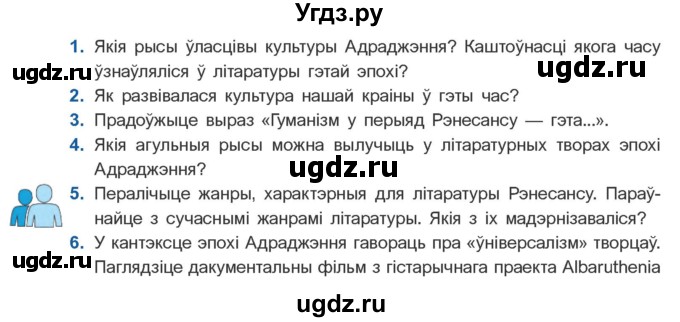 Угдз.ру

1. Якія рысы ўласцівы культуры Адраджэння? Каштоўнасці якога часу ўзнаўляліся ў літаратуры гэтай эпохі?

ugdz.ru ugdz.ru

2. Як развівалася культура нашай краіны ў гэты час?

3. Прадоўжыце выраз «Гуманізм у перыяд Рэнесансу — гэта...».

4. Якія агульныя рысы можна вылучыць у літаратурных творах эпохі Адраджэння?

ugdz.ru

5. Пералічыце жанры, характэрныя для літаратуры Рэнесансу. Параўнайце з сучаснымі жанрамі літаратуры. Якія з іх мадэрнізаваліся?

6. У кантэксце эпохі Адраджэння гавораць пра «ўніверсалізм» творцаў. Паглядзіце дакументальны фільм з гістарычнага праекта Albaruthenia

ugdz.ru

ugdz.ru